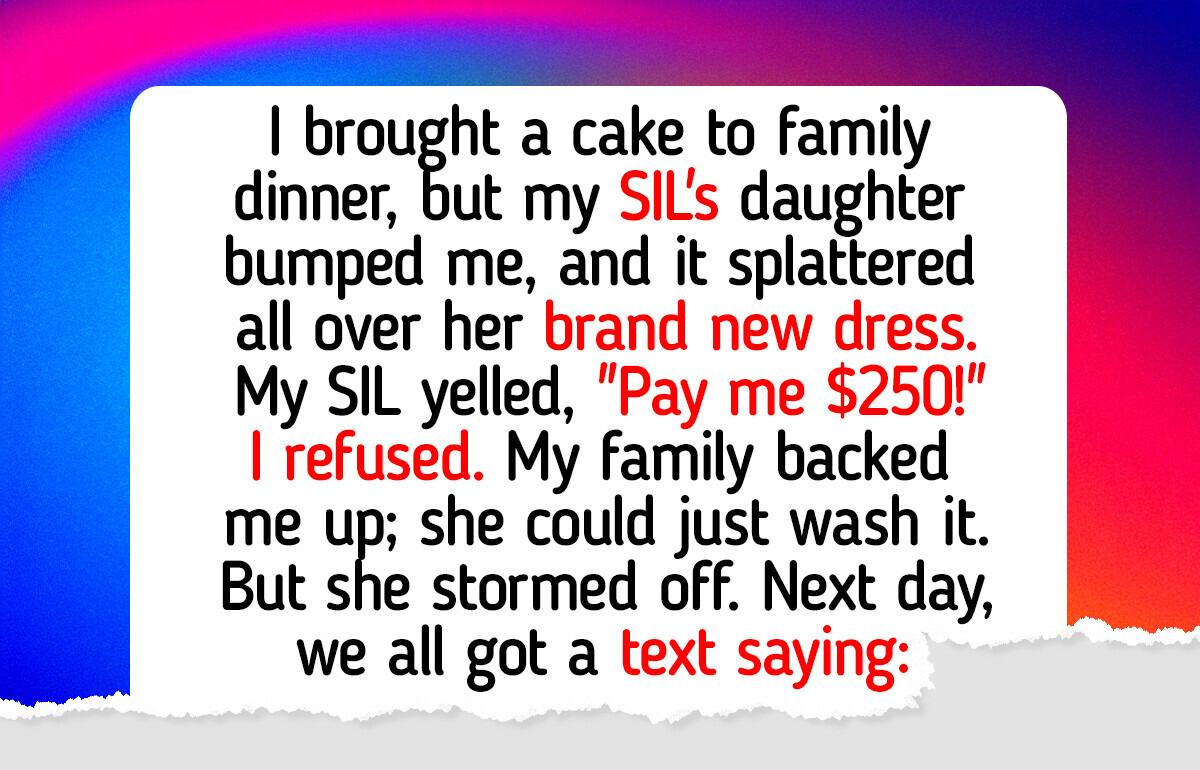 I brought a cake to family dinner, but my SIL's daughter bumped me, and it splattered all over her brand new dress. My SIL yelled, "Pay me $250!" I refused. My family backed me up; she could just wash it. But she stormed off. Next day, we all got a text saying: